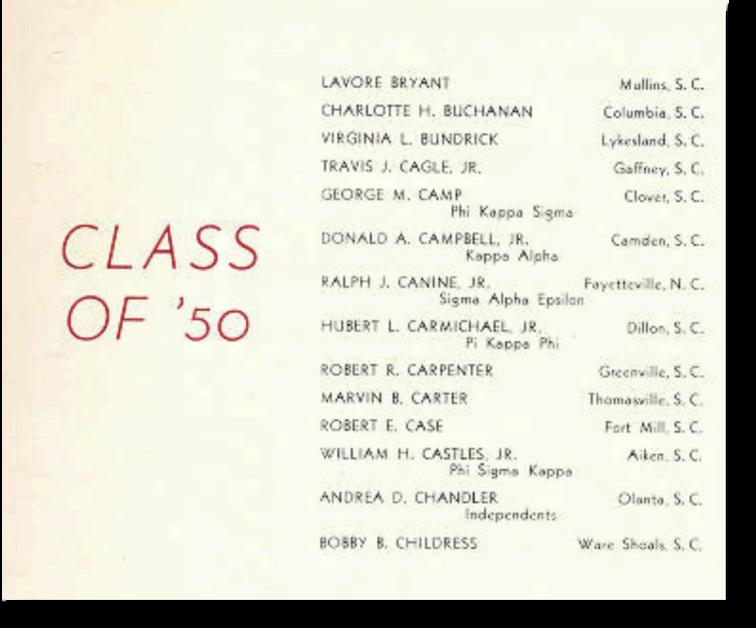 CLASS
OF '50

LAVORE BRYANT Mullins, S. C.
CHARLOTTE H. BUCHANAN Columbia, S. C.
VIRGINIA L. BUNDRICK Lykesland, S. C.
TRAVIS J. CAGLE, JR. Gaffney, S. C.
GEORGE M. CAMP Clover, S. C.
Phi Kappa Sigma
DONALD A. CAMPBELL, JR. Camden, S. C.
Kappa Alpha
RALPH J. CANINE, JR. Fayetteville, N. C.
Sigma Alpha Epsilon
HUBERT L. CARMICHAEL, JR. Dillon, S. C.
Pi Kappa Phi
ROBERT R. CARPENTER Greenville, S. C.
MARVIN B. CARTER Thomasville, S. C.
ROBERT E. CASE Fort Mill, S. C.
WILLIAM H. CASTLES, JR. Aiken, S. C.
Phi Sigma Kappa
ANDREA D. CHANDLER Olanta, S. C.
Independents
BOBBY B. CHILDRESS Ware Shoals, S. C.